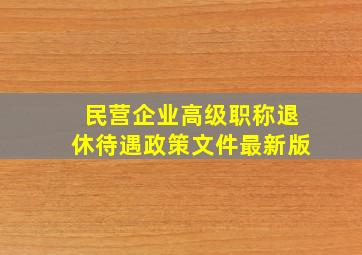 民营企业高级职称退休待遇政策文件最新版